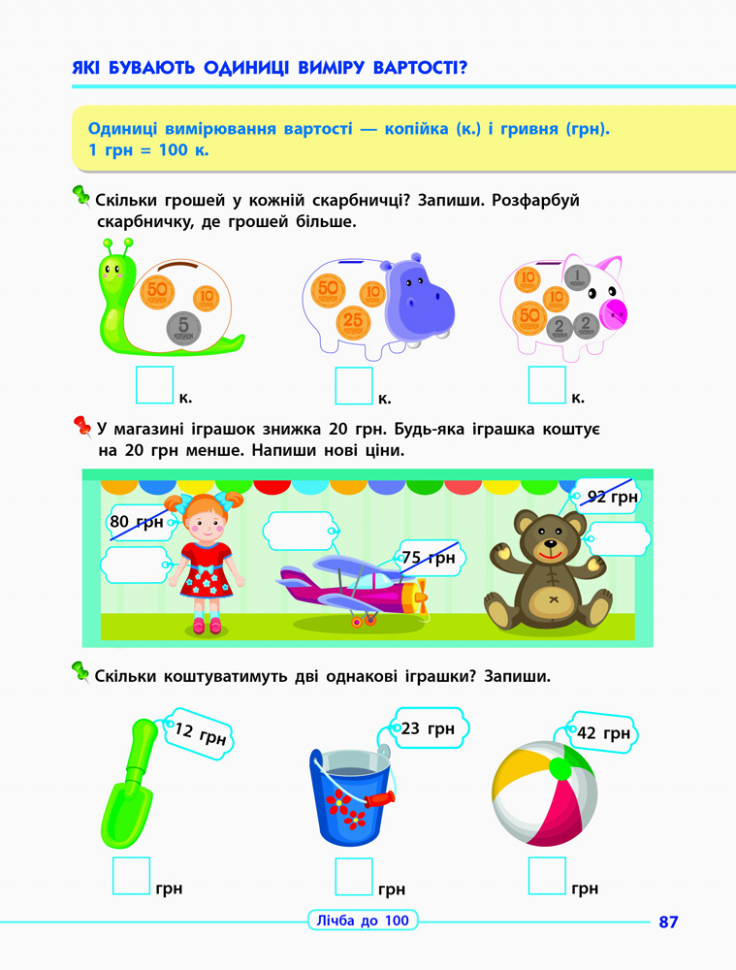 ЯКІ БУВАЮТЬ ОДИНИЦІ ВИМІРУ ВАРТОСТІ?

Одиниці вимірювання вартості — копійка (к.) і гривня (грн).
1 грн = 100 к.

Скільки грошей у кожній скарбничці? Запиши. Розфарбуй скарбничку, де грошей більше.

50 10 5 

50 10 25

10 1 10 50 2 2

к. к. к.

У магазині іграшок знижка 20 грн. Будь-яка іграшка коштує на 20 грн менше. Напиши нові ціни.

80 грн
75 грн
92 грн

Скільки коштуватимуть дві однакові іграшки? Запиши.

12 грн
23 грн
42 грн

грн грн грн

Лічба до 100

87